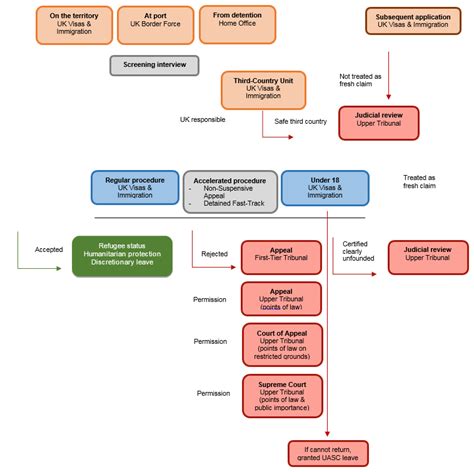 On the territory
UK Visas & Immigration

At port
UK Border Force

From detention
Home Office

Subsequent application
UK Visas & Immigration

Screening interview

Third-Country Unit
UK Visas & Immigration

Not treated as fresh claim

UK responsible

Safe third country

Judicial review
Upper Tribunal

Regular procedure
UK Visas & Immigration

Accelerated procedure
- Non-Suspensive Appeal
- Detained Fast-Track

Under 18
UK Visas & Immigration

Treated as fresh claim

Accepted

Refugee status
Humanitarian protection
Discretionary leave

Rejected

Appeal
First-Tier Tribunal

Certified clearly unfounded

Judicial review
Upper Tribunal

Permission

Appeal
Upper Tribunal
(points of law)

Permission

Court of Appeal
Upper Tribunal
(points of law on restricted grounds)

Permission

Supreme Court
Upper Tribunal
(points of law & public importance)

If cannot return, granted UASC leave